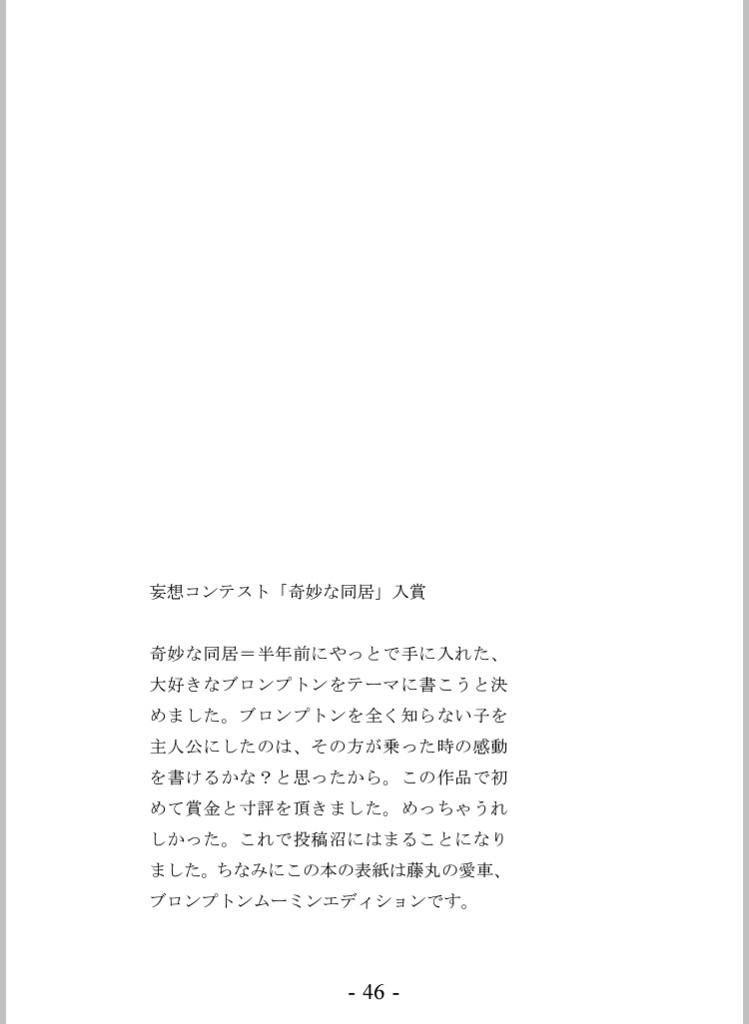 妄想コンテスト「奇妙な同居」入賞

奇妙な同居＝半年前にやっとで手に入れた、大好きなブロンプトンをテーマに書こうと決めました。ブロンプトンを全く知らない子を主人公にしたのは、その方が乗った時の感動を書けるかな？と思ったから。この作品で初めて賞金と寸評を頂きました。めっちゃうれしかった。これで投稿沼にはまることになりました。ちなみにこの本の表紙は藤丸の愛車、ブロンプトンムーミンエディションです。

- 46 -